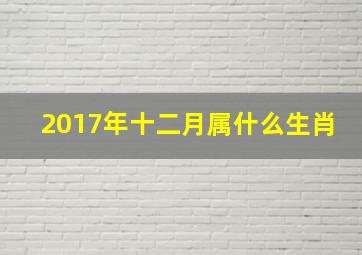 2017年十二月属什么生肖